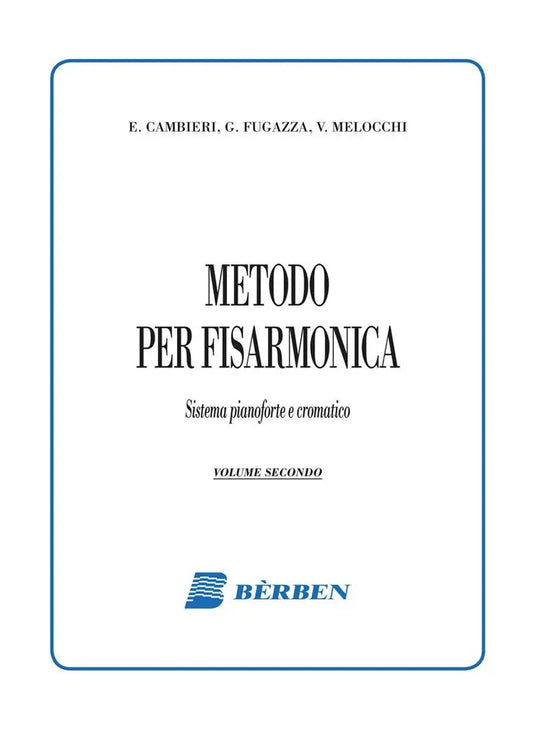 E. CAMBIERI, G. FUGAZZA, V. MELOCCHI

METODO
PER FISARMONICA

Sistema pianoforte e cromatico

VOLUME SECONDO

BÈRBEN